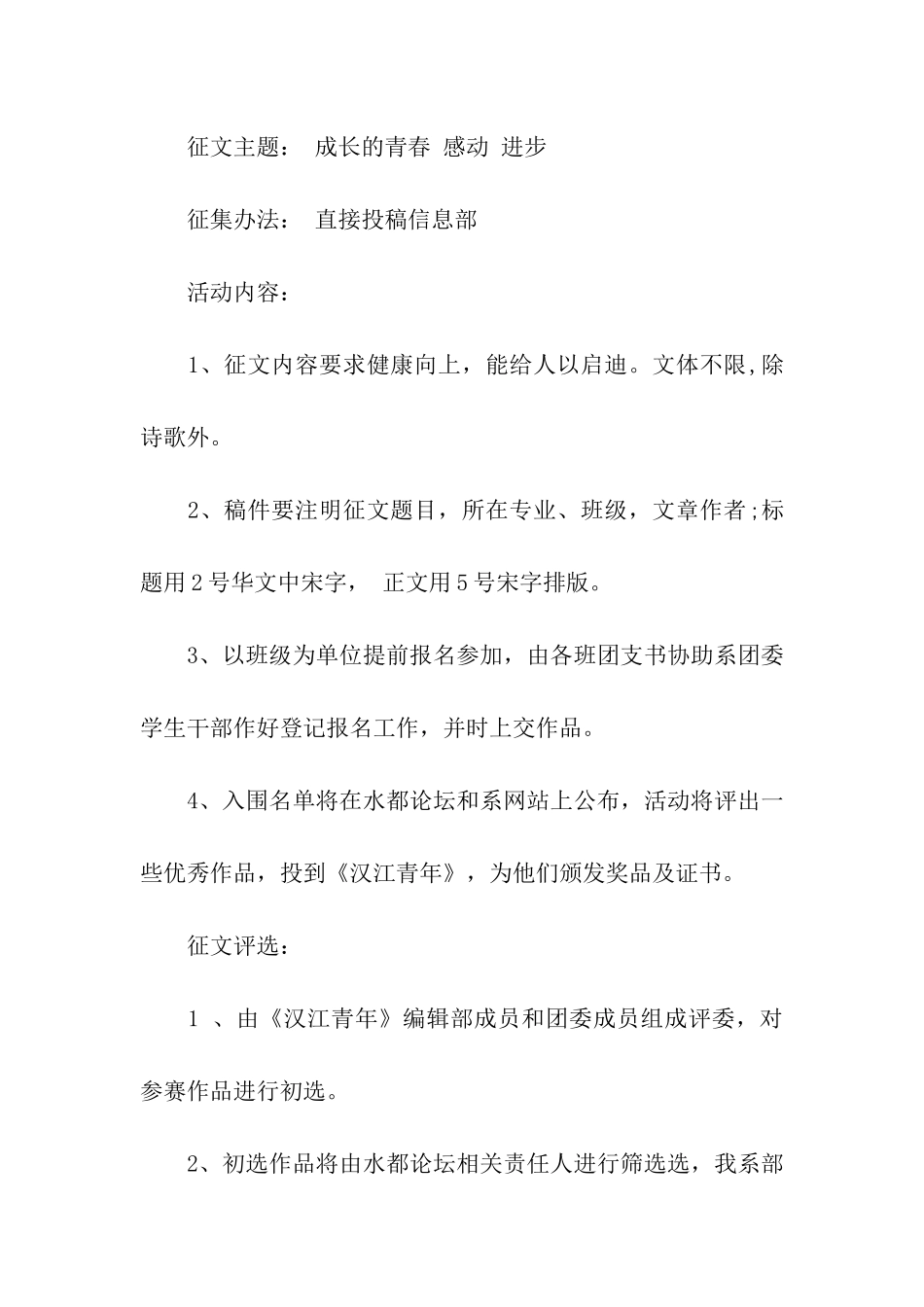 征文主题： 成长的青春 感动 进步

征集办法： 直接投稿信息部

活动内容：

1、征文内容要求健康向上，能给人以启迪。文体不限,除诗歌外。

2、稿件要注明征文题目，所在专业、班级，文章作者;标题用2号华文中宋字， 正文用5号宋字排版。

3、以班级为单位提前报名参加，由各班团支书协助系团委学生干部作好登记报名工作，并时上交作品。

4、入围名单将在水都论坛和系网站上公布，活动将评出一些优秀作品，投到《汉江青年》，为他们颁发奖品及证书。

征文评选：

1 、由《汉江青年》编辑部成员和团委成员组成评委，对参赛作品进行初选。

2、初选作品将由水都论坛相关责任人进行筛选选，我系部